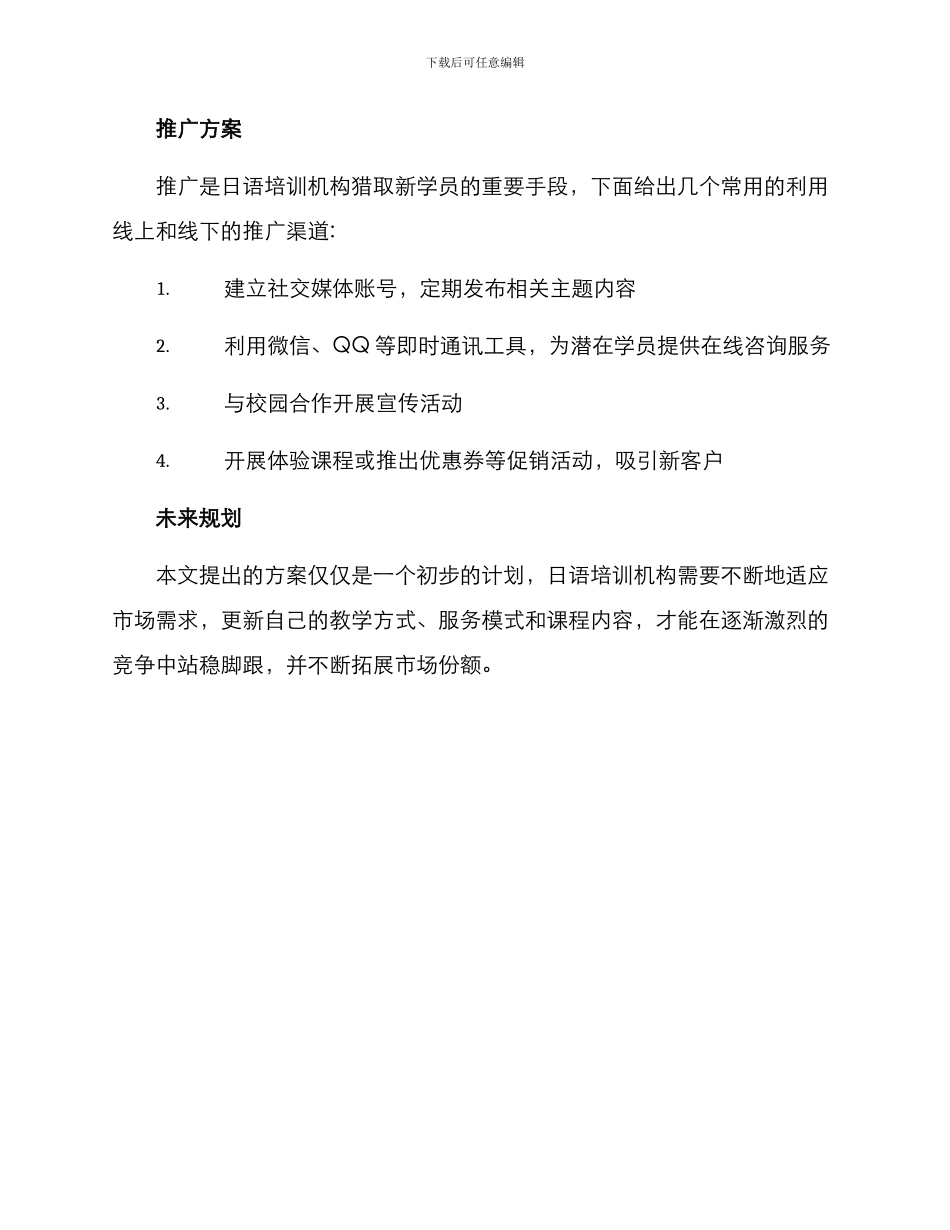 下载后可任意编辑

推广方案

推广是日语培训机构猎取新学员的重要手段，下面给出几个常用的利用线上和线下的推广渠道:

1. 建立社交媒体账号，定期发布相关主题内容

2. 利用微信、QQ 等即时通讯工具，为潜在学员提供在线咨询服务

3. 与校园合作开展宣传活动

4. 开展体验课程或推出优惠券等促销活动，吸引新客户

未来规划

本文提出的方案仅仅是一个初步的计划，日语培训机构需要不断地适应市场需求，更新自己的教学方式、服务模式和课程内容，才能在逐渐激烈的竞争中站稳脚跟，并不断拓展市场份额。